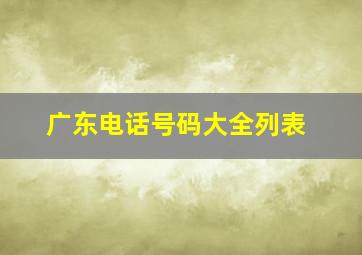 广东电话号码大全列表